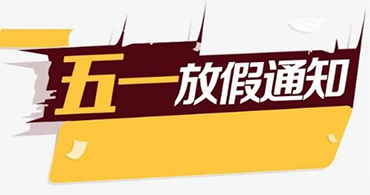 五一放假通知